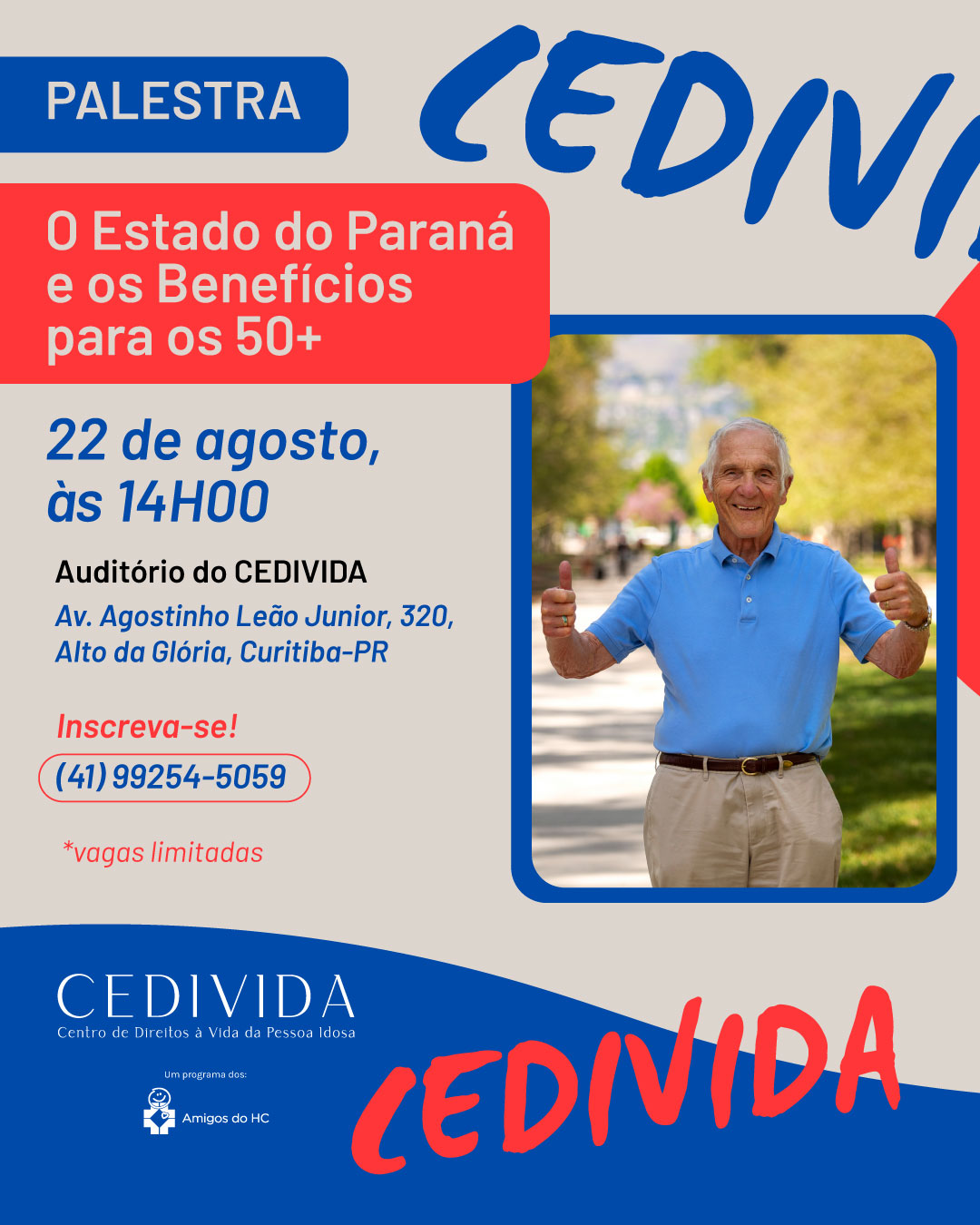 PALESTRA

CEDIVI

O Estado do Paraná e os Benefícios para os 50+

22 de agosto, às 14H00

Auditório do CEDIVIDA

Av. Agostinho Leão Junior, 320, Alto da Glória, Curitiba-PR

Inscreva-se!

(41) 99254-5059

*vagas limitadas

CEDIVIDA
Centro de Direitos à Vida da Pessoa Idosa

Um programa dos:

Amigos do HC

CEDIVIDA